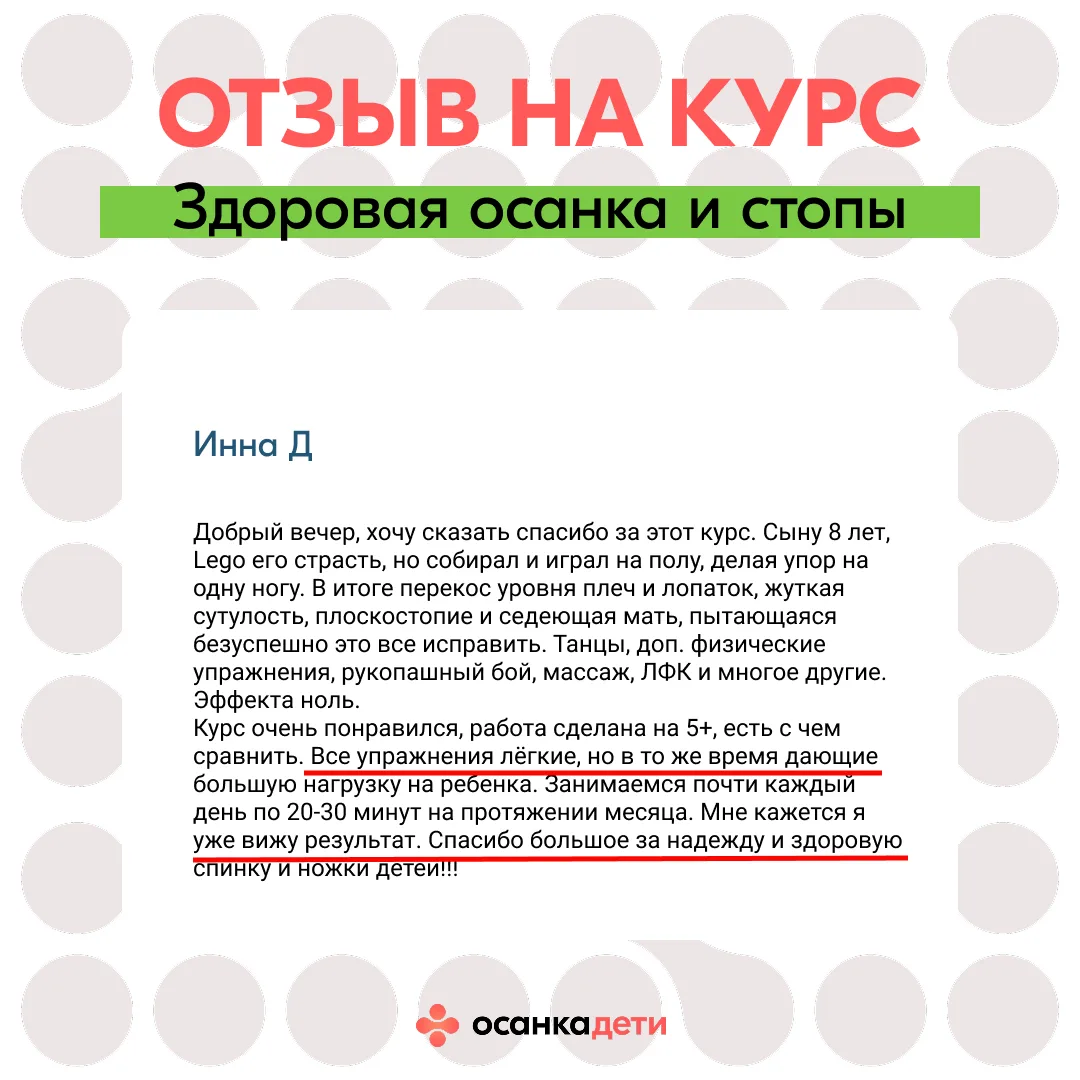 ОТЗЫВ НА КУРС

Здоровая осанка и стопы

Инна Д

Добрый вечер, хочу сказать спасибо за этот курс. Сыну 8 лет, Lego его страсть, но собирал и играл на полу, делая упор на одну ногу. В итоге перекос уровня плеч и лопаток, жуткая сутулость, плоскостопие и седеющая мать, пытающаяся безуспешно это все исправить. Танцы, доп. физические упражнения, рукопашный бой, массаж, ЛФК и многое другие. Эффекта ноль.
Курс очень понравился, работа сделана на 5+, есть с чем сравнить. Все упражнения лёгкие, но в то же время дающие большую нагрузку на ребенка. Занимаемся почти каждый день по 20-30 минут на протяжении месяца. Мне кажется я уже вижу результат. Спасибо большое за надежду и здоровую спинку и ножки детей!!!

осанкадети